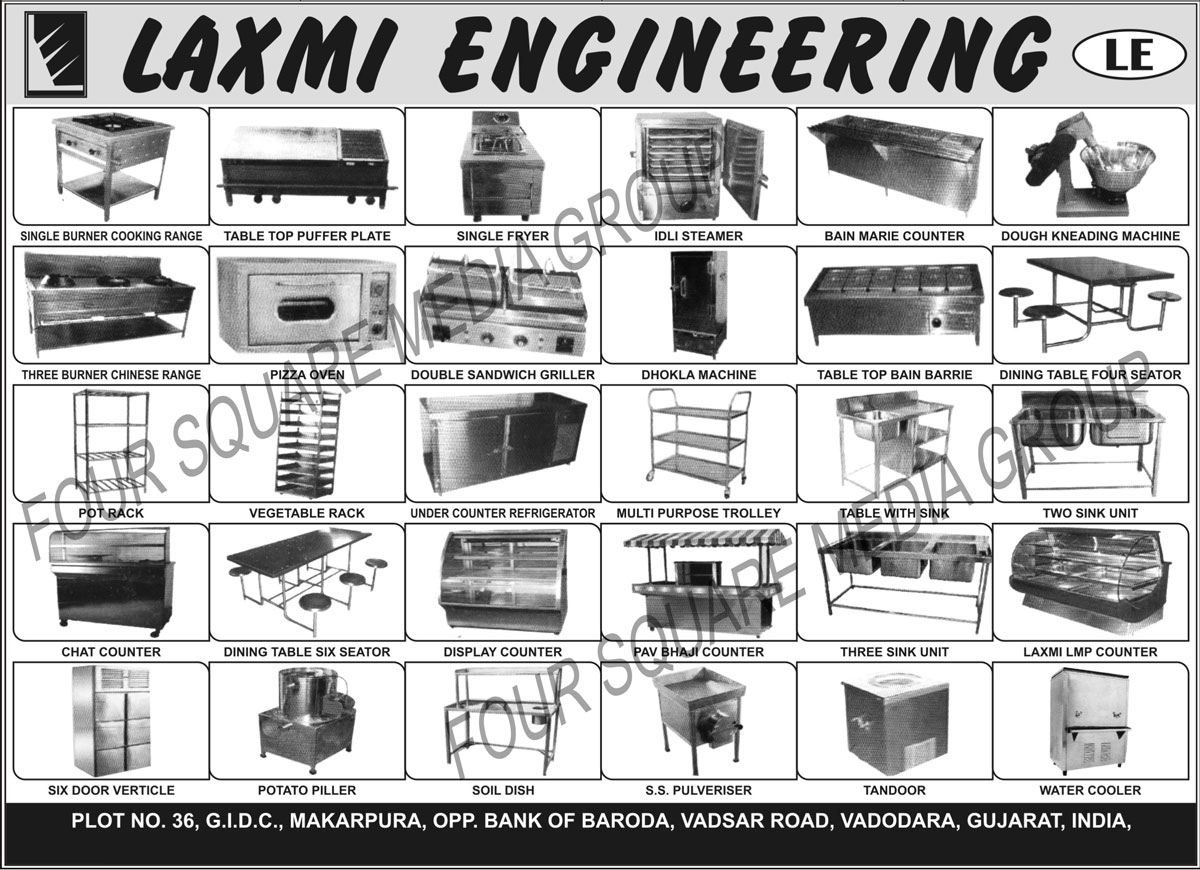 LAXMI ENGINEERING

LE

SINGLE BURNER COOKING RANGE
TABLE TOP PUFFER PLATE
SINGLE FRYER
IDLI STEAMER
BAIN MARIE COUNTER
DOUGH KNEADING MACHINE

THREE BURNER CHINESE RANGE
PIZZA OVEN
DOUBLE SANDWICH GRILLER
DHOKLA MACHINE
TABLE TOP BAIN BARRIE
DINING TABLE FOUR SEATOR

POT RACK
VEGETABLE RACK
UNDER COUNTER REFRIGERATOR
MULTI PURPOSE TROLLEY
TABLE WITH SINK
TWO SINK UNIT

CHAT COUNTER
DINING TABLE SIX SEATOR
DISPLAY COUNTER
PAV BHAJI COUNTER
THREE SINK UNIT
LAXMI LMP COUNTER

SIX DOOR VERTICLE
POTATO PILLER
SOIL DISH
S.S. PULVERISER
TANDOOR
WATER COOLER

FOUR SQUARE MEDIA GROUP
FOUR SQUARE MEDIA GROUP

PLOT NO. 36, G.I.D.C., MAKARPURA, OPP. BANK OF BARODA, VADSAR ROAD, VADODARA, GUJARAT, INDIA,